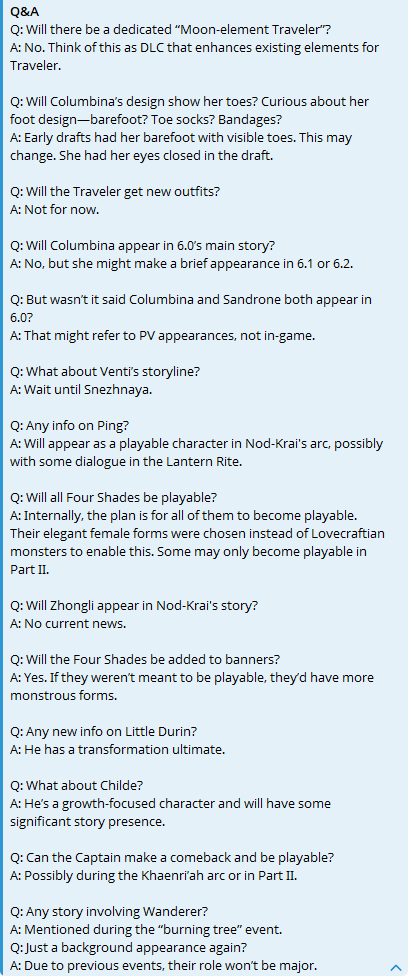 Q&A
Q: Will there be a dedicated "Moon-element Traveler"?
A: No. Think of this as DLC that enhances existing elements for Traveler.

Q: Will Columbina's design show her toes? Curious about her foot design—barefoot? Toe socks? Bandages?
A: Early drafts had her barefoot with visible toes. This may change. She had her eyes closed in the draft.

Q: Will the Traveler get new outfits?
A: Not for now.

Q: Will Columbina appear in 6.0's main story?
A: No, but she might make a brief appearance in 6.1 or 6.2.

Q: But wasn't it said Columbina and Sandrone both appear in 6.0?
A: That might refer to PV appearances, not in-game.

Q: What about Venti's storyline?
A: Wait until Snezhnaya.

Q: Any info on Ping?
A: Will appear as a playable character in Nod-Krai's arc, possibly with some dialogue in the Lantern Rite.

Q: Will all Four Shades be playable?
A: Internally, the plan is for all of them to become playable. Their elegant female forms were chosen instead of Lovecraftian monsters to enable this. Some may only become playable in Part II.

Q: Will Zhongli appear in Nod-Krai's story?
A: No current news.

Q: Will the Four Shades be added to banners?
A: Yes. If they weren't meant to be playable, they'd have more monstrous forms.

Q: Any new info on Little Durin?
A: He has a transformation ultimate.

Q: What about Childe?
A: He's a growth-focused character and will have some significant story presence.

Q: Can the Captain make a comeback and be playable?
A: Possibly during the Khaenri'ah arc or in Part II.

Q: Any story involving Wanderer?
A: Mentioned during the "burning tree" event.
Q: Just a background appearance again?
A: Due to previous events, their role won't be major.